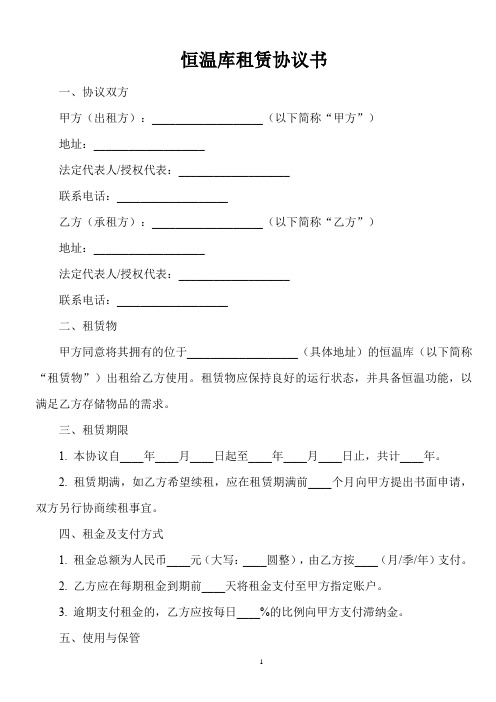 恒温库租赁协议书

一、协议双方

甲方（出租方）：__________________（以下简称“甲方”）

地址：__________________

法定代表人/授权代表：__________________

联系电话：__________________

乙方（承租方）：__________________（以下简称“乙方”）

地址：__________________

法定代表人/授权代表：__________________

联系电话：__________________

二、租赁物

甲方同意将其拥有的位于__________________（具体地址）的恒温库（以下简称“租赁物”）出租给乙方使用。租赁物应保持良好的运行状态，并具备恒温功能，以满足乙方存储物品的需求。

三、租赁期限

1. 本协议自____年____月____日起至____年____月____日止，共计____年。

2. 租赁期满，如乙方希望续租，应在租赁期满前____个月向甲方提出书面申请，双方另行协商续租事宜。

四、租金及支付方式

1. 租金总额为人民币____元（大写：____圆整），由乙方按____（月/季/年）支付。

2. 乙方应在每期租金到期前____天将租金支付至甲方指定账户。

3. 逾期支付租金的，乙方应按每日____%的比例向甲方支付滞纳金。

五、使用与保管

1